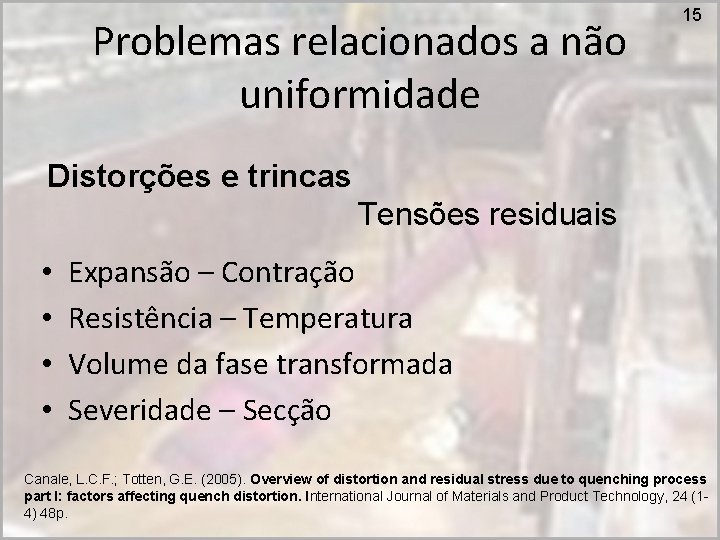 15

Problemas relacionados a não uniformidade

Distorções e trincas

Tensões residuais

• Expansão – Contração
• Resistência – Temperatura
• Volume da fase transformada
• Severidade – Secção

Canale, L.C.F.; Totten, G.E. (2005). Overview of distortion and residual stress due to quenching process part I: factors affecting quench distortion. International Journal of Materials and Product Technology, 24 (1-4) 48p.